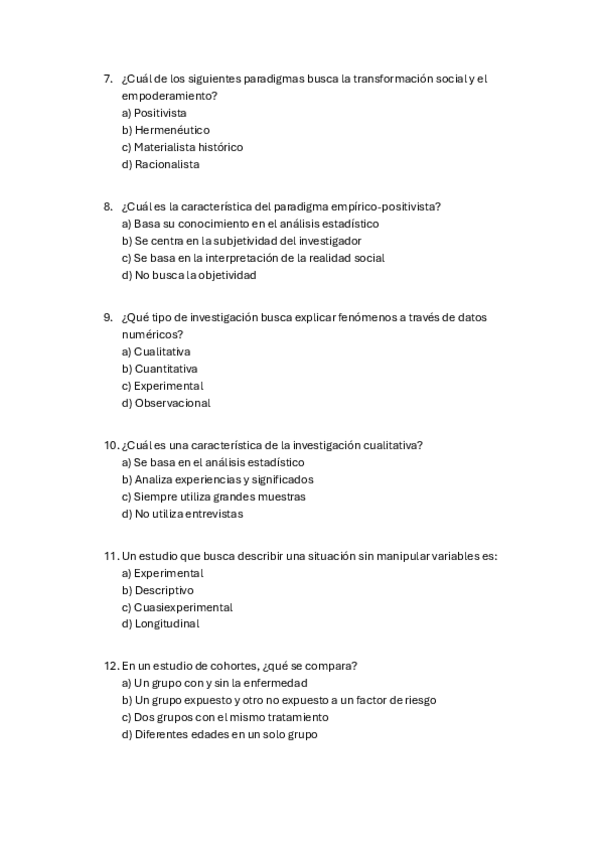 7. ¿Cuál de los siguientes paradigmas busca la transformación social y el empoderamiento?
a) Positivista
b) Hermenéutico
c) Materialista histórico
d) Racionalista

8. ¿Cuál es la característica del paradigma empírico-positivista?
a) Basa su conocimiento en el análisis estadístico
b) Se centra en la subjetividad del investigador
c) Se basa en la interpretación de la realidad social
d) No busca la objetividad

9. ¿Qué tipo de investigación busca explicar fenómenos a través de datos numéricos?
a) Cualitativa
b) Cuantitativa
c) Experimental
d) Observacional

10. ¿Cuál es una característica de la investigación cualitativa?
a) Se basa en el análisis estadístico
b) Analiza experiencias y significados
c) Siempre utiliza grandes muestras
d) No utiliza entrevistas

11. Un estudio que busca describir una situación sin manipular variables es:
a) Experimental
b) Descriptivo
c) Cuasiexperimental
d) Longitudinal

12. En un estudio de cohortes, ¿qué se compara?
a) Un grupo con y sin la enfermedad
b) Un grupo expuesto y otro no expuesto a un factor de riesgo
c) Dos grupos con el mismo tratamiento
d) Diferentes edades en un solo grupo